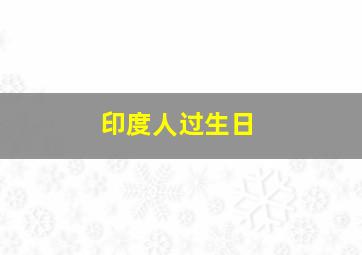 印度人过生日